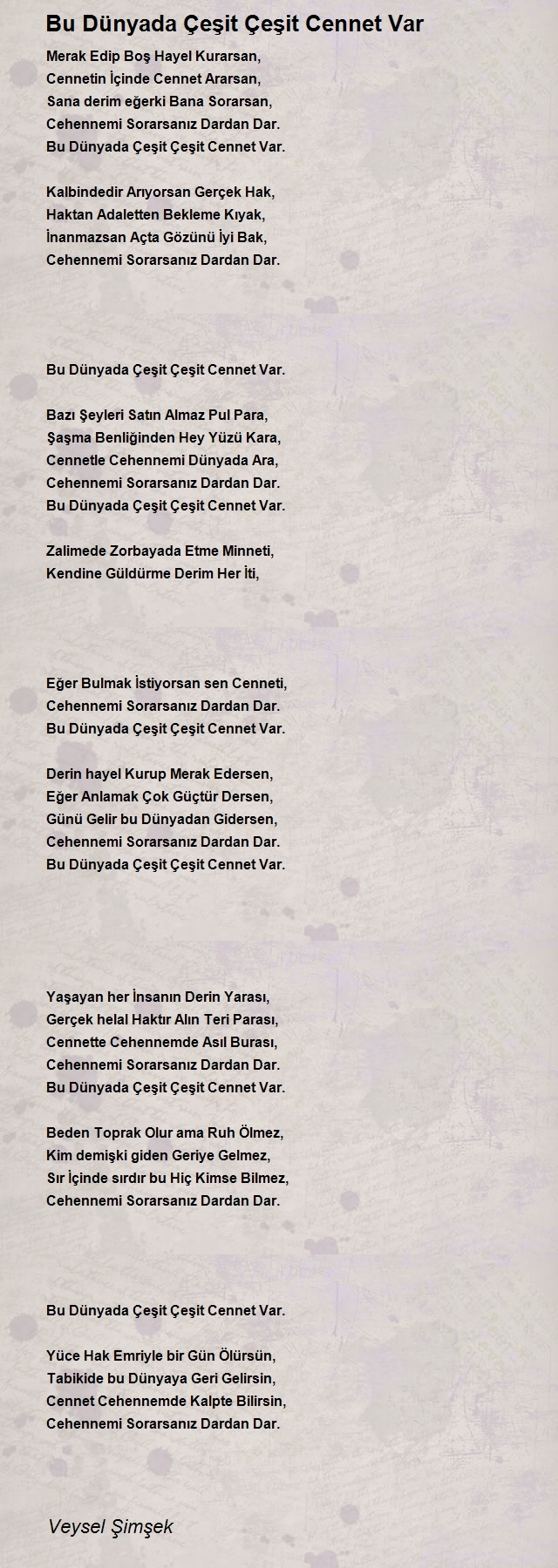 Bu Dünyada Çeşit Çeşit Cennet Var

Merak Edip Boş Hayel Kurarsan,
Cennetin İçinde Cennet Ararsan,
Sana derim eğerki Bana Sorarsan,
Cehennemi Sorarsanız Dardan Dar.
Bu Dünyada Çeşit Çeşit Cennet Var.

Kalbindedir Arıyorsan Gerçek Hak,
Haktan Adaletten Bekleme Kıyak,
İnanmazsan Açta Gözünü İyi Bak,
Cehennemi Sorarsanız Dardan Dar.

Bu Dünyada Çeşit Çeşit Cennet Var.

Bazı Şeyleri Satın Almaz Pul Para,
Şaşma Benliğinden Hey Yüzü Kara,
Cennetle Cehennemi Dünyada Ara,
Cehennemi Sorarsanız Dardan Dar.
Bu Dünyada Çeşit Çeşit Cennet Var.

Zalimede Zorbayada Etme Minneti,
Kendine Güldürme Derim Her İti,

Eğer Bulmak İstiyorsan sen Cenneti,
Cehennemi Sorarsanız Dardan Dar.
Bu Dünyada Çeşit Çeşit Cennet Var.

Derin hayel Kurup Merak Edersen,
Eğer Anlamak Çok Güçtür Dersen,
Günü Gelir bu Dünyadan Gidersen,
Cehennemi Sorarsanız Dardan Dar.
Bu Dünyada Çeşit Çeşit Cennet Var.

Yaşayan her İnsanın Derin Yarası,
Gerçek helal Haktır Alın Teri Parası,
Cennette Cehennemde Asıl Burası,
Cehennemi Sorarsanız Dardan Dar.
Bu Dünyada Çeşit Çeşit Cennet Var.

Beden Toprak Olur ama Ruh Ölmez,
Kim demişki giden Geriye Gelmez,
Sır İçinde sırdır bu Hiç Kimse Bilmez,
Cehennemi Sorarsanız Dardan Dar.

Bu Dünyada Çeşit Çeşit Cennet Var.

Yüce Hak Emriyle bir Gün Ölürsün,
Tabikide bu Dünyaya Geri Gelirsin,
Cennet Cehennemde Kalpte Bilirsin,
Cehennemi Sorarsanız Dardan Dar.

Veysel Şimşek